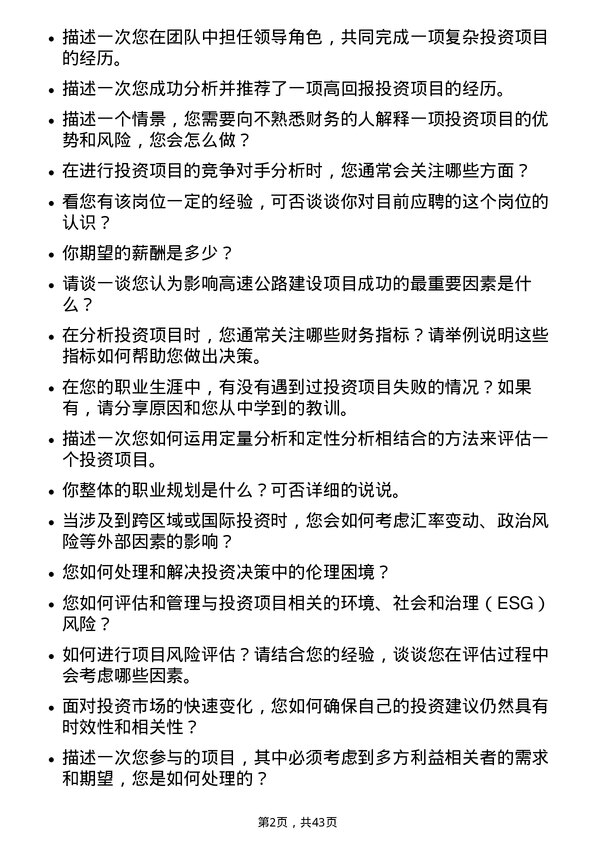 • 描述一次您在团队中担任领导角色，共同完成一项复杂投资项目的经历。

• 描述一次您成功分析并推荐了一项高回报投资项目的经历。

• 描述一个情景，您需要向不熟悉财务的人解释一项投资项目的优势和风险，您会怎么做？

• 在进行投资项目的竞争对手分析时，您通常会关注哪些方面？

• 看您有该岗位一定的经验，可否谈谈你对目前应聘的这个岗位的认识？

• 你期望的薪酬是多少？

• 请谈一谈您认为影响高速公路建设项目成功的最重要因素是什么？

• 在分析投资项目时，您通常关注哪些财务指标？请举例说明这些指标如何帮助您做出决策。

• 在您的职业生涯中，有没有遇到过投资项目失败的情况？如果有，请分享原因和您从中学到的教训。

• 描述一次您如何运用定量分析和定性分析相结合的方法来评估一个投资项目。

• 你整体的职业规划是什么？可否详细的说说。

• 当涉及到跨区域或国际投资时，您会如何考虑汇率变动、政治风险等外部因素的影响？

• 您如何处理和解决投资决策中的伦理困境？

• 您如何评估和管理与投资项目相关的环境、社会和治理（ESG）风险？

• 如何进行项目风险评估？请结合您的经验，谈谈您在评估过程中会考虑哪些因素。

• 面对投资市场的快速变化，您如何确保自己的投资建议仍然具有时效性和相关性？

• 描述一次您参与的项目，其中必须考虑到多方利益相关者的需求和期望，您是如何处理的？

第2页，共43页